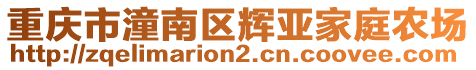 重庆市潼南区辉亚家庭农场
http://zqelimarion2.cn.coovee.com